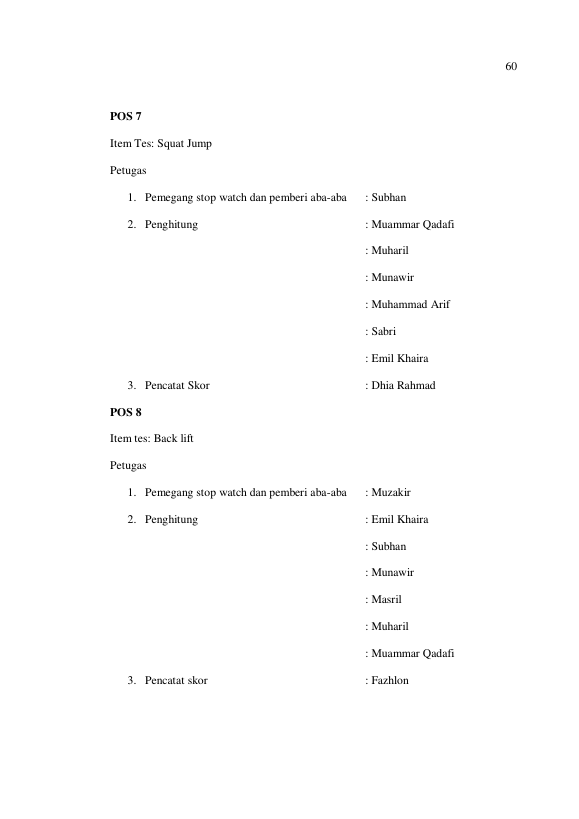 60

POS 7

Item Tes: Squat Jump

Petugas

1. Pemegang stop watch dan pemberi aba-aba : Subhan

2. Penghitung : Muammar Qadafi

: Muharil

: Munawir

: Muhammad Arif

: Sabri

: Emil Khaira

3. Pencatat Skor : Dhia Rahmad

POS 8

Item tes: Back lift

Petugas

1. Pemegang stop watch dan pemberi aba-aba : Muzakir

2. Penghitung : Emil Khaira

: Subhan

: Munawir

: Masril

: Muharil

: Muammar Qadafi

3. Pencatat skor : Fazhlon